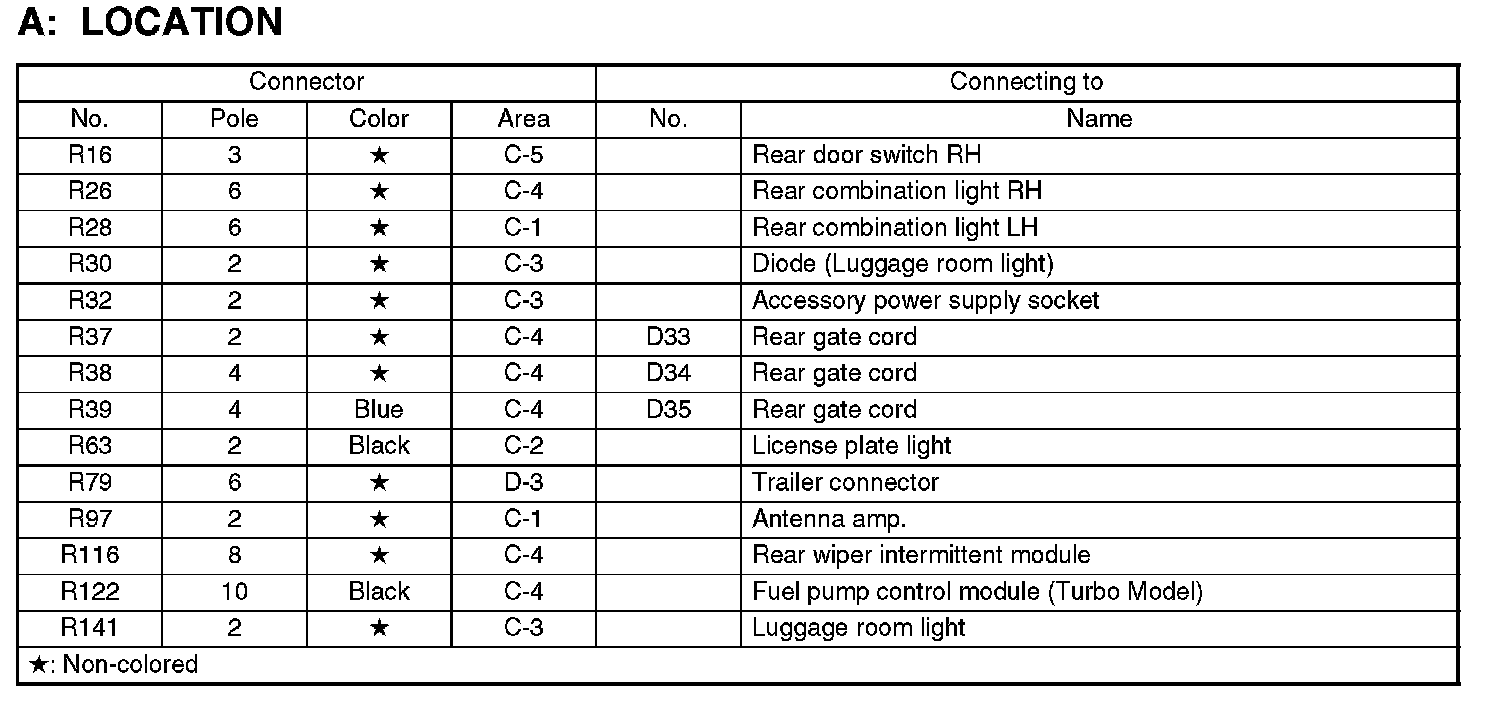 A: LOCATION

| Connector | | | | Connecting to | |
|---|---|---|---|---|---|
| No. | Pole | Color | Area | No. | Name |
| R16 | 3 | ★ | C-5 | | Rear door switch RH |
| R26 | 6 | ★ | C-4 | | Rear combination light RH |
| R28 | 6 | ★ | C-1 | | Rear combination light LH |
| R30 | 2 | ★ | C-3 | | Diode (Luggage room light) |
| R32 | 2 | ★ | C-3 | | Accessory power supply socket |
| R37 | 2 | ★ | C-4 | D33 | Rear gate cord |
| R38 | 4 | ★ | C-4 | D34 | Rear gate cord |
| R39 | 4 | Blue | C-4 | D35 | Rear gate cord |
| R63 | 2 | Black | C-2 | | License plate light |
| R79 | 6 | ★ | D-3 | | Trailer connector |
| R97 | 2 | ★ | C-1 | | Antenna amp. |
| R116 | 8 | ★ | C-4 | | Rear wiper intermittent module |
| R122 | 10 | Black | C-4 | | Fuel pump control module (Turbo Model) |
| R141 | 2 | ★ | C-3 | | Luggage room light |

★: Non-colored